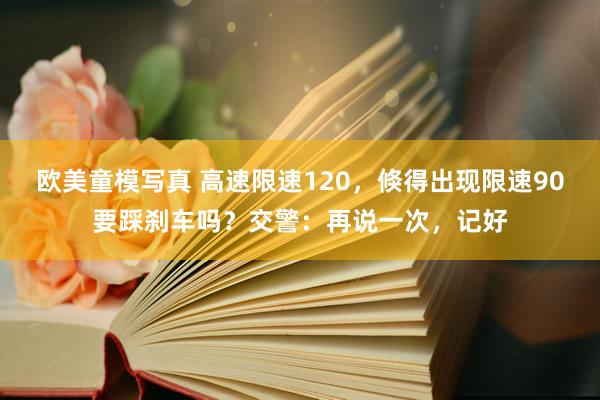 欧美童模写真 高速限速120，倏得出现限速90要踩刹车吗？交警：再说一次，记好